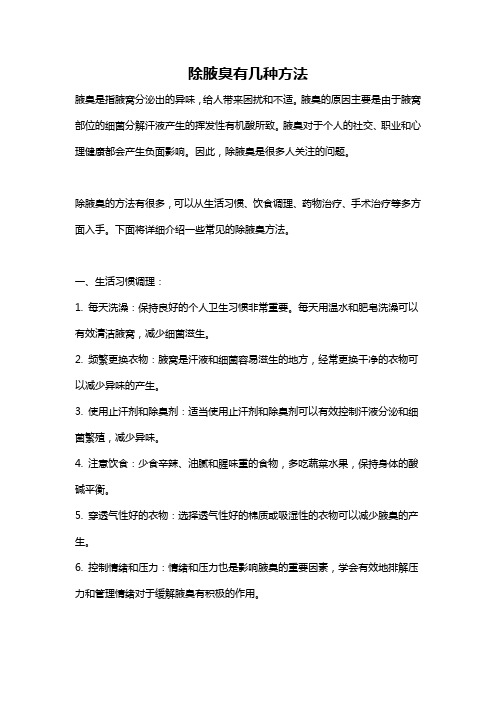 除腋臭有几种方法

腋臭是指腋窝分泌出的异味，给人带来困扰和不适。腋臭的原因主要是由于腋窝部位的细菌分解汗液产生的挥发性有机酸所致。腋臭对于个人的社交、职业和心理健康都会产生负面影响。因此，除腋臭是很多人关注的问题。

除腋臭的方法有很多，可以从生活习惯、饮食调理、药物治疗、手术治疗等多方面入手。下面将详细介绍一些常见的除腋臭方法。

一、生活习惯调理：

1. 每天洗澡：保持良好的个人卫生习惯非常重要。每天用温水和肥皂洗澡可以有效清洁腋窝，减少细菌滋生。

2. 频繁更换衣物：腋窝是汗液和细菌容易滋生的地方，经常更换干净的衣物可以减少异味的产生。

3. 使用止汗剂和除臭剂：适当使用止汗剂和除臭剂可以有效控制汗液分泌和细菌繁殖，减少异味。

4. 注意饮食：少食辛辣、油腻和腥味重的食物，多吃蔬菜水果，保持身体的酸碱平衡。

5. 穿透气性好的衣物：选择透气性好的棉质或吸湿性的衣物可以减少腋臭的产生。

6. 控制情绪和压力：情绪和压力也是影响腋臭的重要因素，学会有效地排解压力和管理情绪对于缓解腋臭有积极的作用。